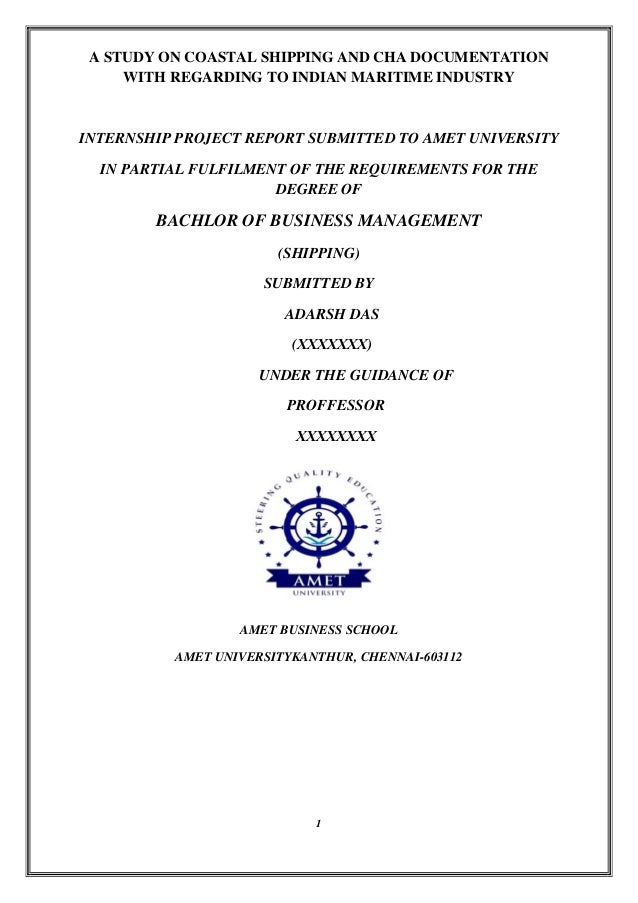 A STUDY ON COASTAL SHIPPING AND CHA DOCUMENTATION WITH REGARDING TO INDIAN MARITIME INDUSTRY

INTERNSHIP PROJECT REPORT SUBMITTED TO AMET UNIVERSITY

IN PARTIAL FULFILMENT OF THE REQUIREMENTS FOR THE DEGREE OF

BACHLOR OF BUSINESS MANAGEMENT

(SHIPPING)

SUBMITTED BY

ADARSH DAS

(XXXXXXX)

UNDER THE GUIDANCE OF

PROFFESSOR

XXXXXXXX

STEERING QUALITY EDUCATION

AMET

UNIVERSITY

AMET BUSINESS SCHOOL

AMET UNIVERSITYKANTHUR, CHENNAI-603112

1